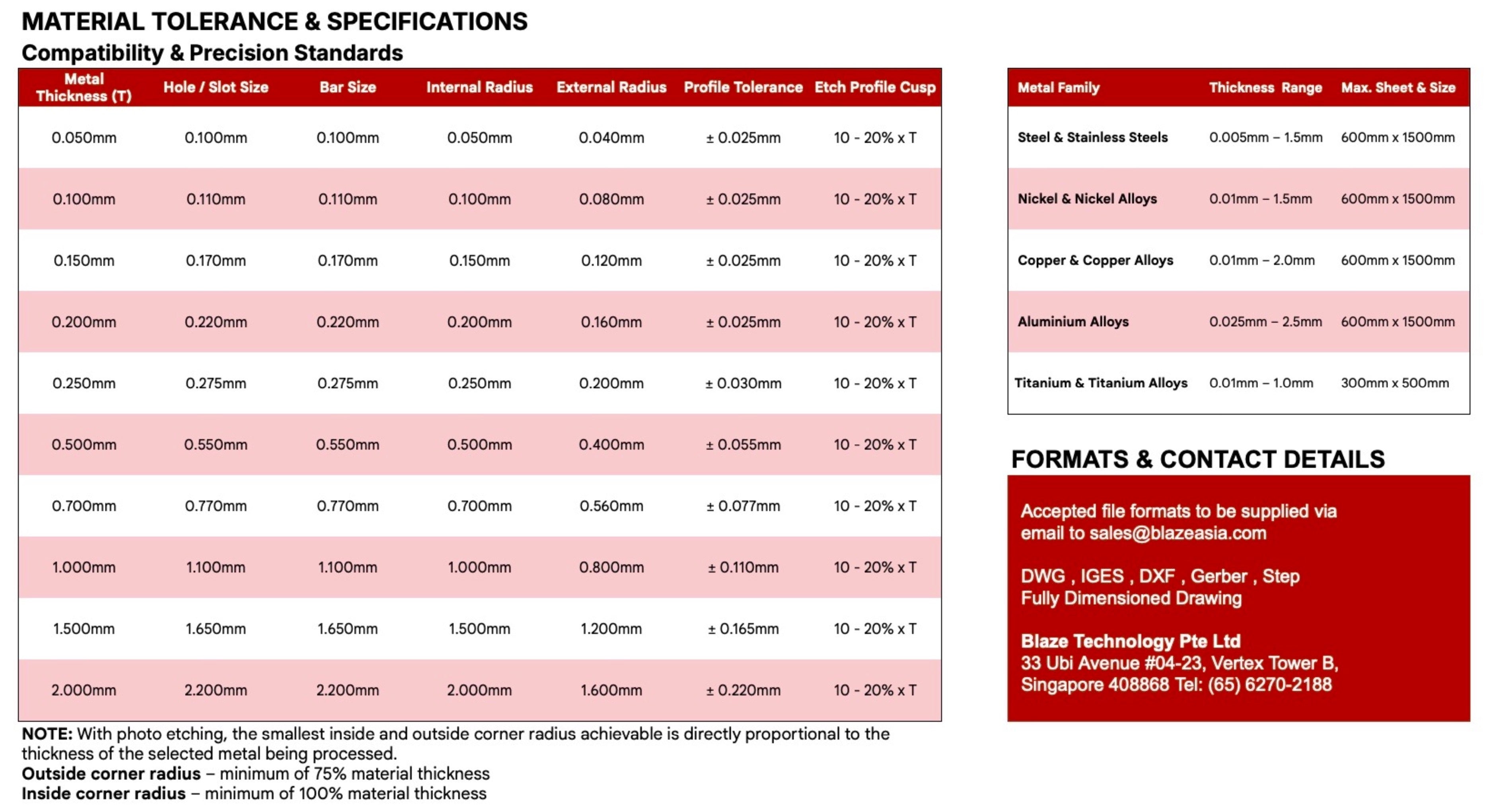 MATERIAL TOLERANCE & SPECIFICATIONS
Compatibility & Precision Standards

| Metal Thickness (T) | Hole / Slot Size | Bar Size | Internal Radius | External Radius | Profile Tolerance | Etch Profile Cusp |
|---|---|---|---|---|---|---|
| 0.050mm | 0.100mm | 0.100mm | 0.050mm | 0.040mm | ± 0.025mm | 10 - 20% x T |
| 0.100mm | 0.110mm | 0.110mm | 0.100mm | 0.080mm | ± 0.025mm | 10 - 20% x T |
| 0.150mm | 0.170mm | 0.170mm | 0.150mm | 0.120mm | ± 0.025mm | 10 - 20% x T |
| 0.200mm | 0.220mm | 0.220mm | 0.200mm | 0.160mm | ± 0.025mm | 10 - 20% x T |
| 0.250mm | 0.275mm | 0.275mm | 0.250mm | 0.200mm | ± 0.030mm | 10 - 20% x T |
| 0.500mm | 0.550mm | 0.550mm | 0.500mm | 0.400mm | ± 0.055mm | 10 - 20% x T |
| 0.700mm | 0.770mm | 0.770mm | 0.700mm | 0.560mm | ± 0.077mm | 10 - 20% x T |
| 1.000mm | 1.100mm | 1.100mm | 1.000mm | 0.800mm | ± 0.110mm | 10 - 20% x T |
| 1.500mm | 1.650mm | 1.650mm | 1.500mm | 1.200mm | ± 0.165mm | 10 - 20% x T |
| 2.000mm | 2.200mm | 2.200mm | 2.000mm | 1.600mm | ± 0.220mm | 10 - 20% x T |

NOTE: With photo etching, the smallest inside and outside corner radius achievable is directly proportional to the thickness of the selected metal being processed.
Outside corner radius – minimum of 75% material thickness
Inside corner radius – minimum of 100% material thickness

| Metal Family | Thickness Range | Max. Sheet & Size |
|---|---|---|
| Steel & Stainless Steels | 0.005mm – 1.5mm | 600mm x 1500mm |
| Nickel & Nickel Alloys | 0.01mm – 1.5mm | 600mm x 1500mm |
| Copper & Copper Alloys | 0.01mm – 2.0mm | 600mm x 1500mm |
| Aluminium Alloys | 0.025mm – 2.5mm | 600mm x 1500mm |
| Titanium & Titanium Alloys | 0.01mm – 1.0mm | 300mm x 500mm |

FORMATS & CONTACT DETAILS

Accepted file formats to be supplied via email to sales@blazeasia.com

DWG , IGES , DXF , Gerber , Step
Fully Dimensioned Drawing

Blaze Technology Pte Ltd
33 Ubi Avenue #04-23, Vertex Tower B, Singapore 408868 Tel: (65) 6270-2188